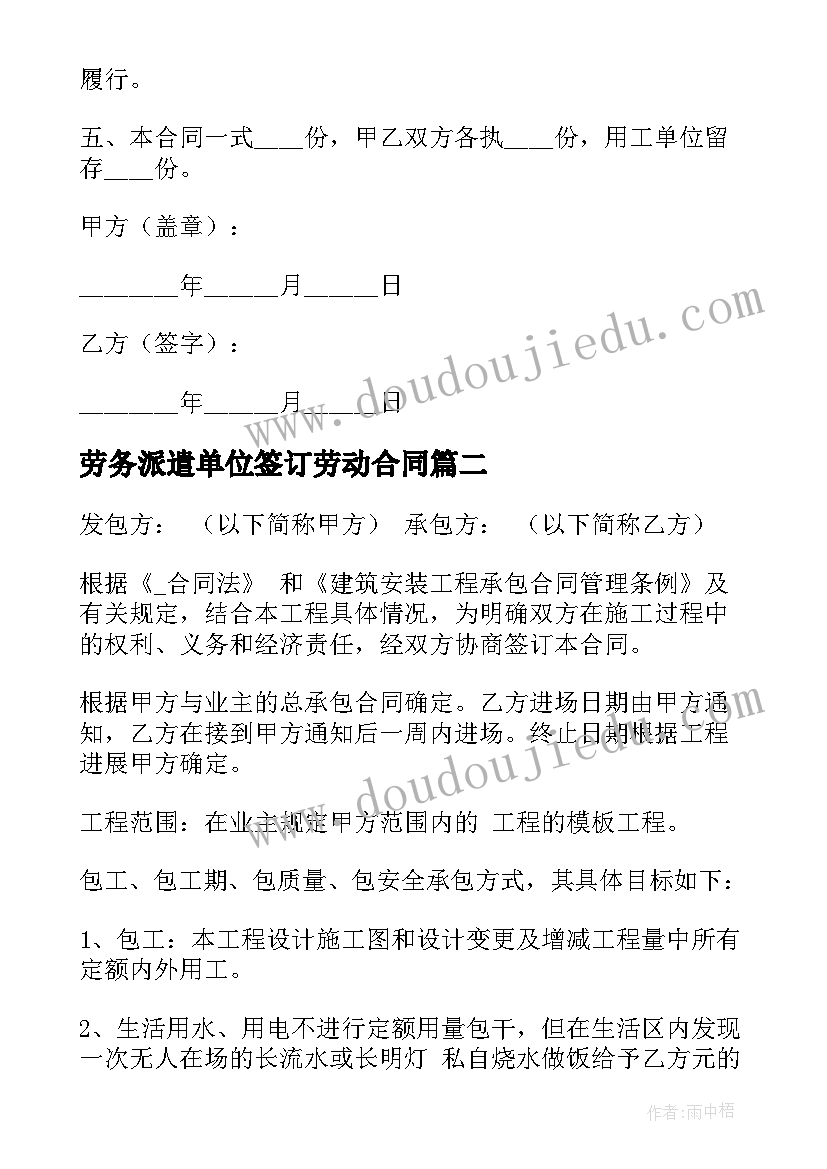 履行。

五、本合同一式____份，甲乙双方各执____份，用工单位留存____份。

甲方（盖章）：

_______年_____月_____日

乙方（签字）：

_______年_____月_____日

劳务派遣单位签订劳动合同篇二

发包方：　（以下简称甲方）　承包方：　（以下简称乙方）

根据《_合同法》　和《建筑安装工程承包合同管理条例》及有关规定，结合本工程具体情况，为明确双方在施工过程中的权利、义务和经济责任，经双方协商签订本合同。

根据甲方与业主的总承包合同确定。乙方进场日期由甲方通知，乙方在接到甲方通知后一周内进场。终止日期根据工程进展甲方确定。

工程范围：在业主规定甲方范围内的 工程的模板工程。

包工、包工期、包质量、包安全承包方式，其具体目标如下：

1、包工：本工程设计施工图和设计变更及增减工程量中所有定额内外用工。

2、生活用水、用电不进行定额用量包干，但在生活区内发现一次无人在场的长流水或长明灯 私自烧水做饭给予乙方元的

www.doudoujiedu.com

www.doudoujiedu.com

作者:雨中梧